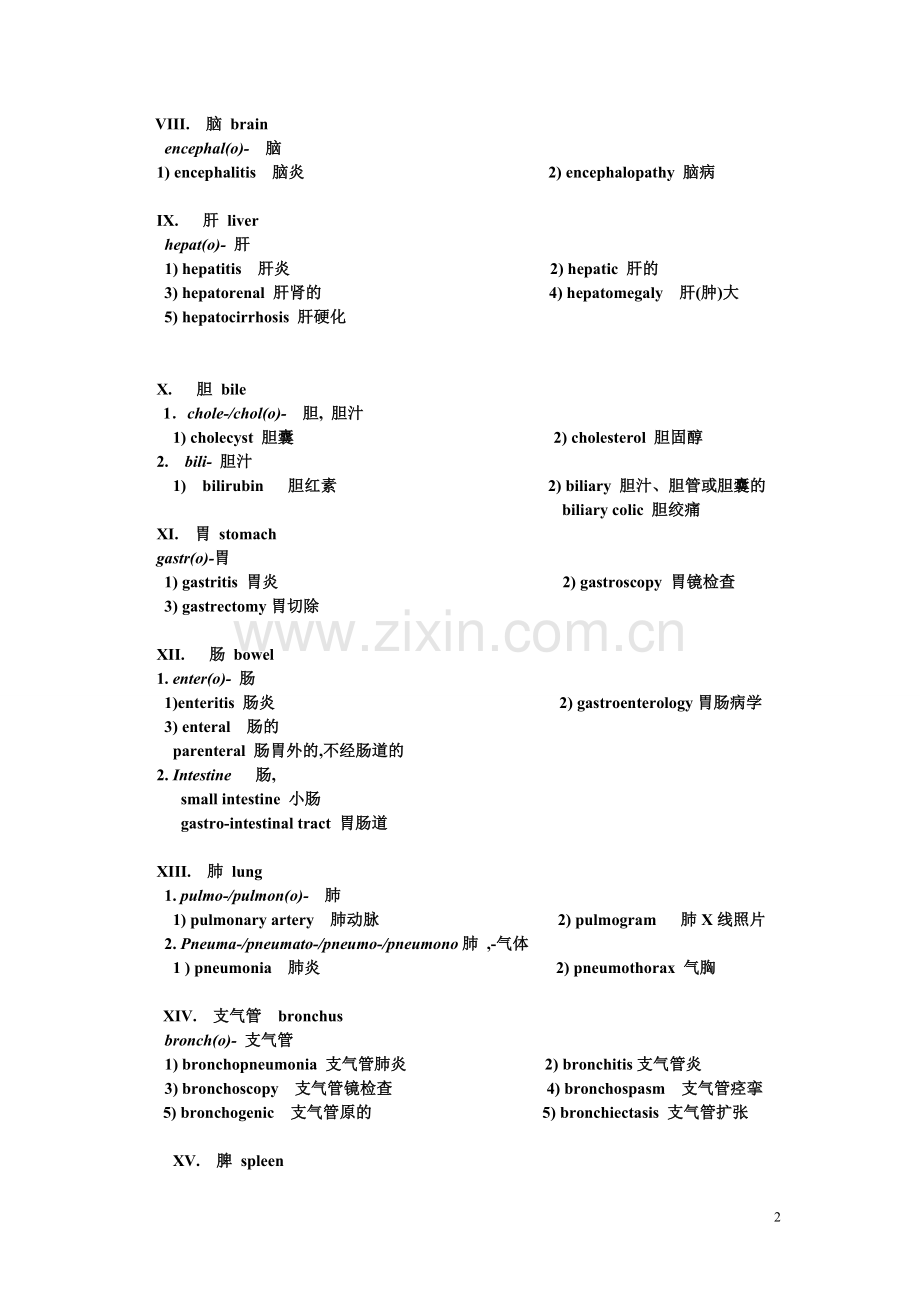 VIII. 脑 brain
encephal(o)- 脑
1) encephalitis 脑炎
2) encephalopathy 脑病

IX. 肝 liver
hepat(o)- 肝
1) hepatitis 肝炎
2) hepatic 肝的
3) hepatorenal 肝肾的
4) hepatomegaly 肝(肿)大
5) hepatocirrhosis 肝硬化

X. 胆 bile
1. chole-/chol(o)- 胆, 胆汁
1) cholecyst 胆囊
2) cholesterol 胆固醇
2. bili- 胆汁
1) bilirubin 胆红素
2) biliary 胆汁、胆管或胆囊的
biliary colic 胆绞痛

XI. 胃 stomach
gastr(o)-胃
1) gastritis 胃炎
2) gastroscopy 胃镜检查
3) gastrectomy 胃切除

www.zixin.com.cn

XII. 肠 bowel
1. enter(o)- 肠
1)enteritis 肠炎
2) gastroenterology 胃肠病学
3) enteral 肠的
parenteral 肠胃外的,不经肠道的
2. Intestine 肠,
small intestine 小肠
gastro-intestinal tract 胃肠道

XIII. 肺 lung
1. pulmo-/pulmon(o)- 肺
1) pulmonary artery 肺动脉
2) pulmogram 肺 X 线照片
2. Pneuma-/pneumato-/pneumo-/pneumono 肺 ,-气体
1 ) pneumonia 肺炎
2) pneumothorax 气胸

XIV. 支气管 bronchus
bronch(o)- 支气管
1) bronchopneumonia 支气管肺炎
2) bronchitis 支气管炎
3) bronchoscopy 支气管镜检查
4) bronchospasm 支气管痉挛
5) bronchogenic 支气管原的
5) bronchiectasis 支气管扩张

XV. 脾 spleen

2